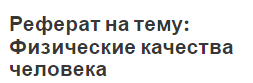 Реферат на тему: Физические качества человека